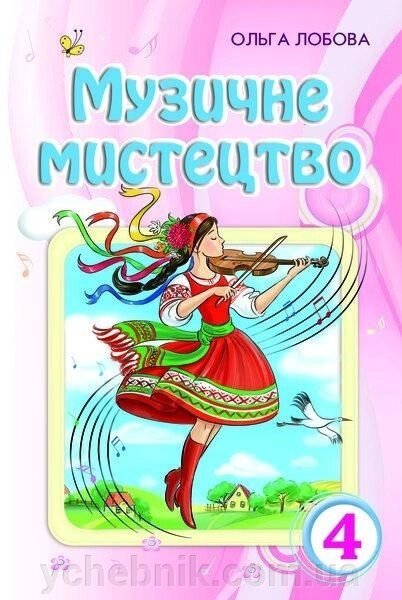 ОЛЬГА ЛОБОВА

Музичне мистецтво

4

ychebnik.com.ua